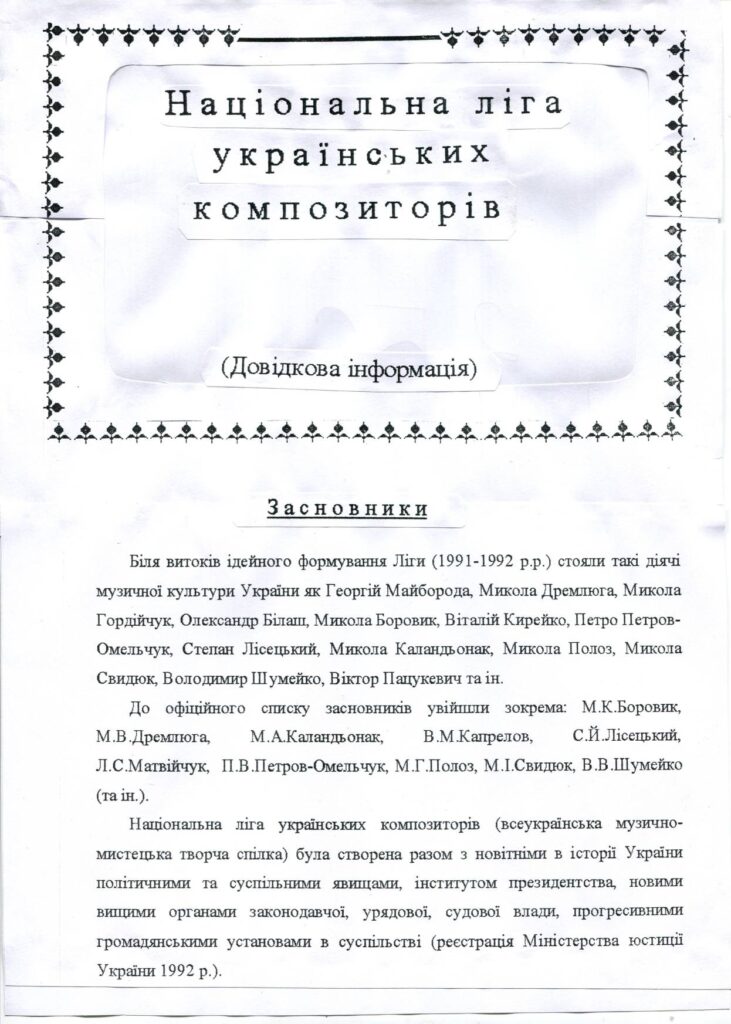 Національна ліга українських композиторів

(Довідкова інформація)

Засновники

Біля витоків ідейного формування Ліги (1991-1992 р.р.) стояли такі діячі музичної культури України як Георгій Майборода, Микола Дремлюга, Микола Гордійчук, Олександр Білаш, Микола Боровик, Віталій Кирейко, Петро Петров-Омельчук, Степан Лісецький, Микола Каландьонак, Микола Полоз, Микола Свидюк, Володимир Шумейко, Віктор Пацукевич та ін.

До офіційного списку засновників увійшли зокрема: М.К.Боровик, М.В.Дремлюга, М.А.Каландьонак, В.М.Капрелов, С.Й.Лісецький, Л.С.Матвійчук, П.В.Петров-Омельчук, М.Г.Полоз, М.І.Свидюк, В.В.Шумейко (та ін.).

Національна ліга українських композиторів (всеукраїнська музично-мистецька творча спілка) була створена разом з новітніми в історії України політичними та суспільними явищами, інститутом президентства, новими вищими органами законодавчої, урядової, судової влади, прогресивними громадянськими установами в суспільстві (реєстрація Міністерства юстиції України 1992 р.).